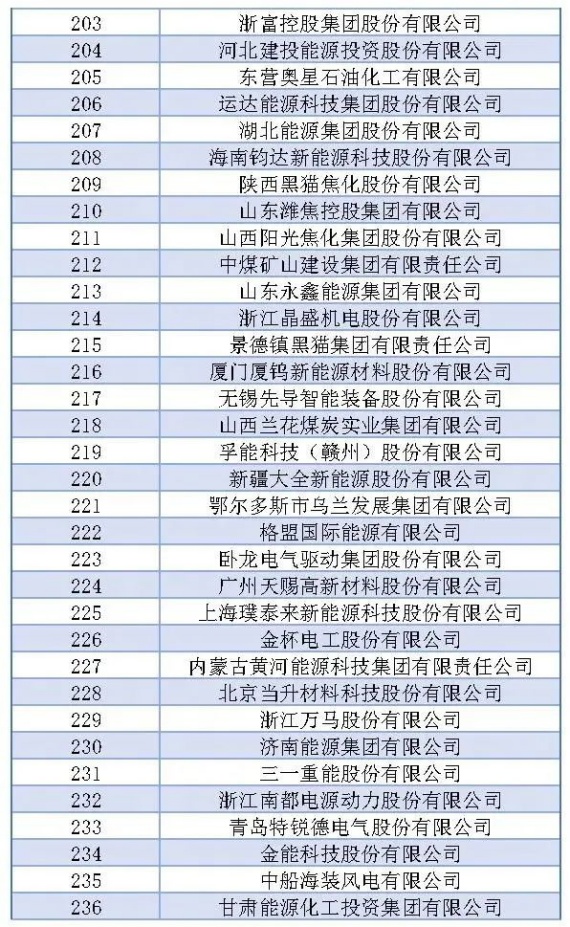 | 203 | 浙富控股集团股份有限公司 |
|---|---|
| 204 | 河北建投能源投资股份有限公司 |
| 205 | 东营奥星石油化工有限公司 |
| 206 | 运达能源科技集团股份有限公司 |
| 207 | 湖北能源集团股份有限公司 |
| 208 | 海南钧达新能源科技股份有限公司 |
| 209 | 陕西黑猫焦化股份有限公司 |
| 210 | 山东潍焦控股集团有限公司 |
| 211 | 山西阳光焦化集团股份有限公司 |
| 212 | 中煤矿山建设集团有限责任公司 |
| 213 | 山东永鑫能源集团有限公司 |
| 214 | 浙江晶盛机电股份有限公司 |
| 215 | 景德镇黑猫集团有限责任公司 |
| 216 | 厦门厦钨新能源材料股份有限公司 |
| 217 | 无锡先导智能装备股份有限公司 |
| 218 | 山西兰花煤炭实业集团有限公司 |
| 219 | 孚能科技（赣州）股份有限公司 |
| 220 | 新疆大全新能源股份有限公司 |
| 221 | 鄂尔多斯市乌兰发展集团有限公司 |
| 222 | 格盟国际能源有限公司 |
| 223 | 卧龙电气驱动集团股份有限公司 |
| 224 | 广州天赐高新材料股份有限公司 |
| 225 | 上海璞泰来新能源科技股份有限公司 |
| 226 | 金杯电工股份有限公司 |
| 227 | 内蒙古黄河能源科技集团有限责任公司 |
| 228 | 北京当升材料科技股份有限公司 |
| 229 | 浙江万马股份有限公司 |
| 230 | 济南能源集团有限公司 |
| 231 | 三一重能股份有限公司 |
| 232 | 浙江南都电源动力股份有限公司 |
| 233 | 青岛特锐德电气股份有限公司 |
| 234 | 金能科技股份有限公司 |
| 235 | 中船海装风电有限公司 |
| 236 | 甘肃能源化工投资集团有限公司 |